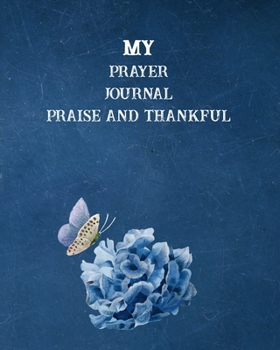 MY
PRAYER
JOURNAL
PRAISE AND THANKFUL